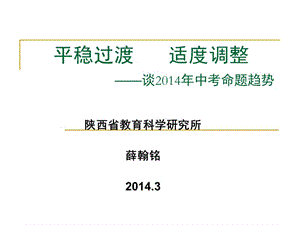 平稳过渡　　适度调整

——谈2014年中考命题趋势

陕西省教育科学研究所

薛翰铭

2014.3